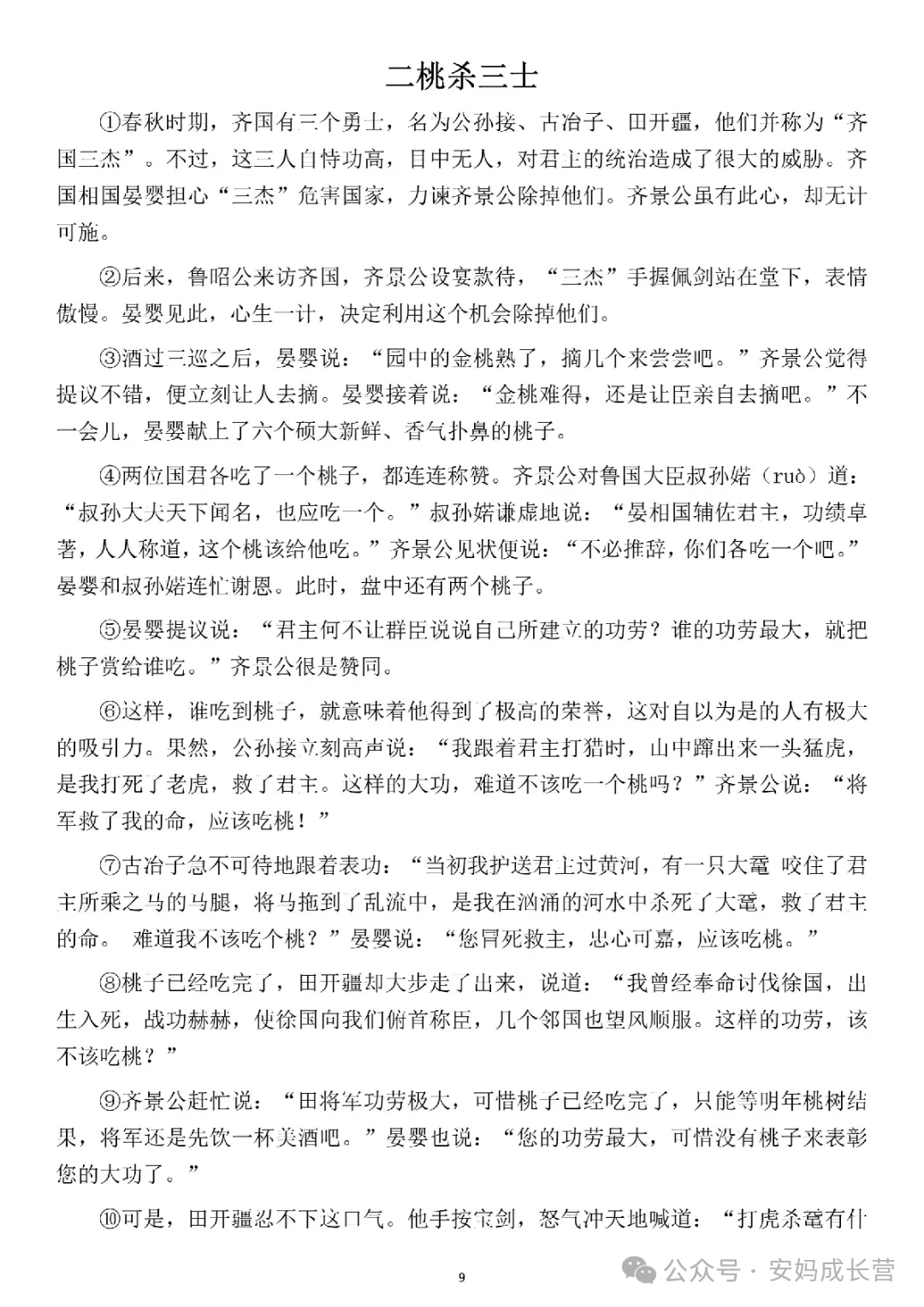 二桃杀三士

①春秋时期，齐国有三个勇士，名为公孙接、古冶子、田开疆，他们并称为“齐国三杰”。不过，这三人自恃功高，目中无人，对君上的统治造成了很大的威胁。齐国相国晏婴担心“三杰”危害国家，力谏齐景公除掉他们。齐景公虽有此心，却无计可施。

②后来，鲁昭公来访齐国，齐景公设宴款待，“三杰”手握佩剑站在堂下，表情傲慢。晏婴见此，心生一计，决定利用这个机会除掉他们。

③酒过三巡之后，晏婴说：“园中的金桃熟了，摘几个来尝尝吧。”齐景公觉得提议不错，便立刻让人去摘。晏婴接着说：“金桃难得，还是让臣亲自去摘吧。”不一会儿，晏婴献上了六个硕大新鲜、香气扑鼻的桃子。

④两位国君各吃了一个桃子，都连连称赞。齐景公对鲁国大臣叔孙婼（ruò）道：“叔孙大夫天下闻名，也应吃一个。”叔孙婼谦虚地说：“晏相国辅佐君主，功绩卓著，人人称道，这个桃该给他吃。”齐景公见状便说：“不必推辞，你们各吃一个吧。”晏婴和叔孙婼连忙谢恩。此时，盘中还有两个桃子。

⑤晏婴提议说：“君主何不让群臣说说自己所建立的功劳？谁的功劳最大，就把桃子赏给谁吃。”齐景公很是赞同。

⑥这样，谁吃到桃子，就意味着他得到了极高的荣誉，这对自以为是的人有极大的吸引力。果然，公孙接立刻高声说：“我跟着君主打猎时，山中蹿出来一头猛虎，是我打死了老虎，救了君主。这样的大功，难道不该吃一个桃吗？”齐景公说：“将军救了我的命，应该吃桃！”

⑦古冶子急不可待地跟着表功：“当初我护送君上过黄河，有一只大鼋 咬住了君主所乘之马的马腿，将马拖到了乱流中，是我在汹涌的河水中杀死了大鼋，救了君主的命。 难道我不该吃个桃？”晏婴说：“您冒死救主，忠心可嘉，应该吃桃。”

⑧桃子已经吃完了，田开疆却大步走了出来，说道：“我曾经奉命讨伐徐国，出生入死，战功赫赫，使徐国向我们俯首称臣，几个邻国也望风顺服。这样的功劳，该不该吃桃？”

⑨齐景公赶忙说：“田将军功劳极大，可惜桃子已经吃完了，只能等明年桃树结果，将军还是先饮一杯美酒吧。”晏婴也说：“您的功劳最大，可惜没有桃子来表彰您的大功了。”

⑩可是，田开疆忍不下这口气。他手按宝剑，怒气冲天地喊道：“打虎杀鼋有什

9

公众号 · 安妈成长营